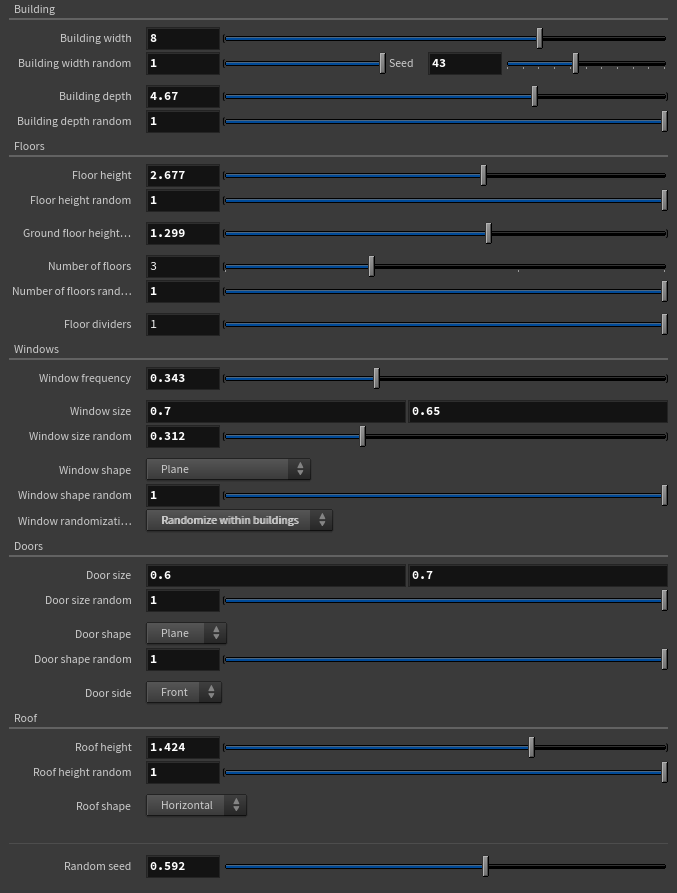 Building

Building width 8

Building width random 1 Seed 43

Building depth 4.67

Building depth random 1

Floors

Floor height 2.677

Floor height random 1

Ground floor height... 1.299

Number of floors 3

Number of floors rand... 1

Floor dividers 1

Windows

Window frequency 0.343

Window size 0.7 0.65

Window size random 0.312

Window shape Plane

Window shape random 1

Window randomizati... Randomize within buildings

Doors

Door size 0.6 0.7

Door size random 1

Door shape Plane

Door shape random 1

Door side Front

Roof

Roof height 1.424

Roof height random 1

Roof shape Horizontal

Random seed 0.592